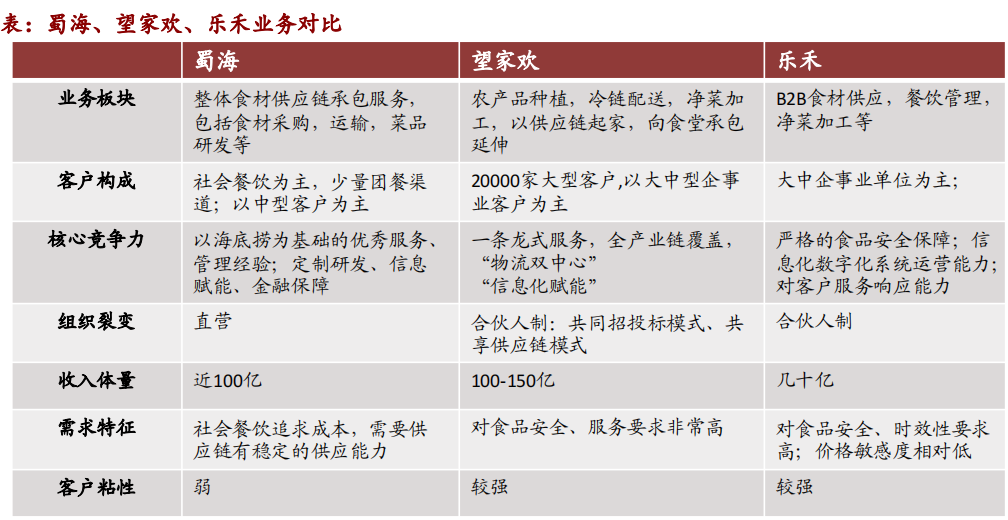 表：蜀海、望家欢、乐禾业务对比

| | 蜀海 | 望家欢 | 乐禾 |
|---|---|---|---|
| 业务板块 | 整体食材供应链承包服务，包括食材采购，运输，菜品研发等 | 农产品种植，冷链配送，净菜加工，以供应链起家，向食堂承包延伸 | B2B食材供应，餐饮管理，净菜加工等 |
| 客户构成 | 社会餐饮为主，少量团餐渠道；以中型客户为主 | 20000家大型客户,以大中型企事业客户为主 | 大中企事业单位为主； |
| 核心竞争力 | 以海底捞为基础的优秀服务、管理经验；定制研发、信息赋能、金融保障 | 一条龙式服务，全产业链覆盖，“物流双中心”“信息化赋能” | 严格的食品安全保障；信息化数字化系统运营能力；对客户服务响应能力 |
| 组织裂变 | 直营 | 合伙人制：共同招投标模式、共享供应链模式 | 合伙人制 |
| 收入体量 | 近100亿 | 100-150亿 | 几十亿 |
| 需求特征 | 社会餐饮追求成本，需要供应链有稳定的供应能力 | 对食品安全、服务要求非常高 | 对食品安全、时效性要求高；价格敏感度相对低 |
| 客户粘性 | 弱 | 较强 | 较强 |